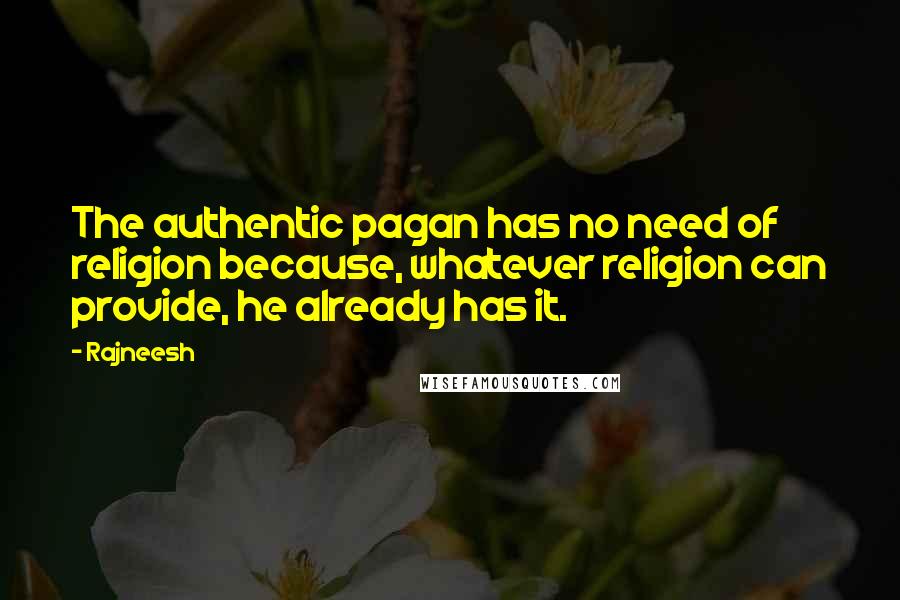 The authentic pagan has no need of religion because, whatever religion can provide, he already has it.

- Rajneesh

WISEFAMOUSQUOTES.COM